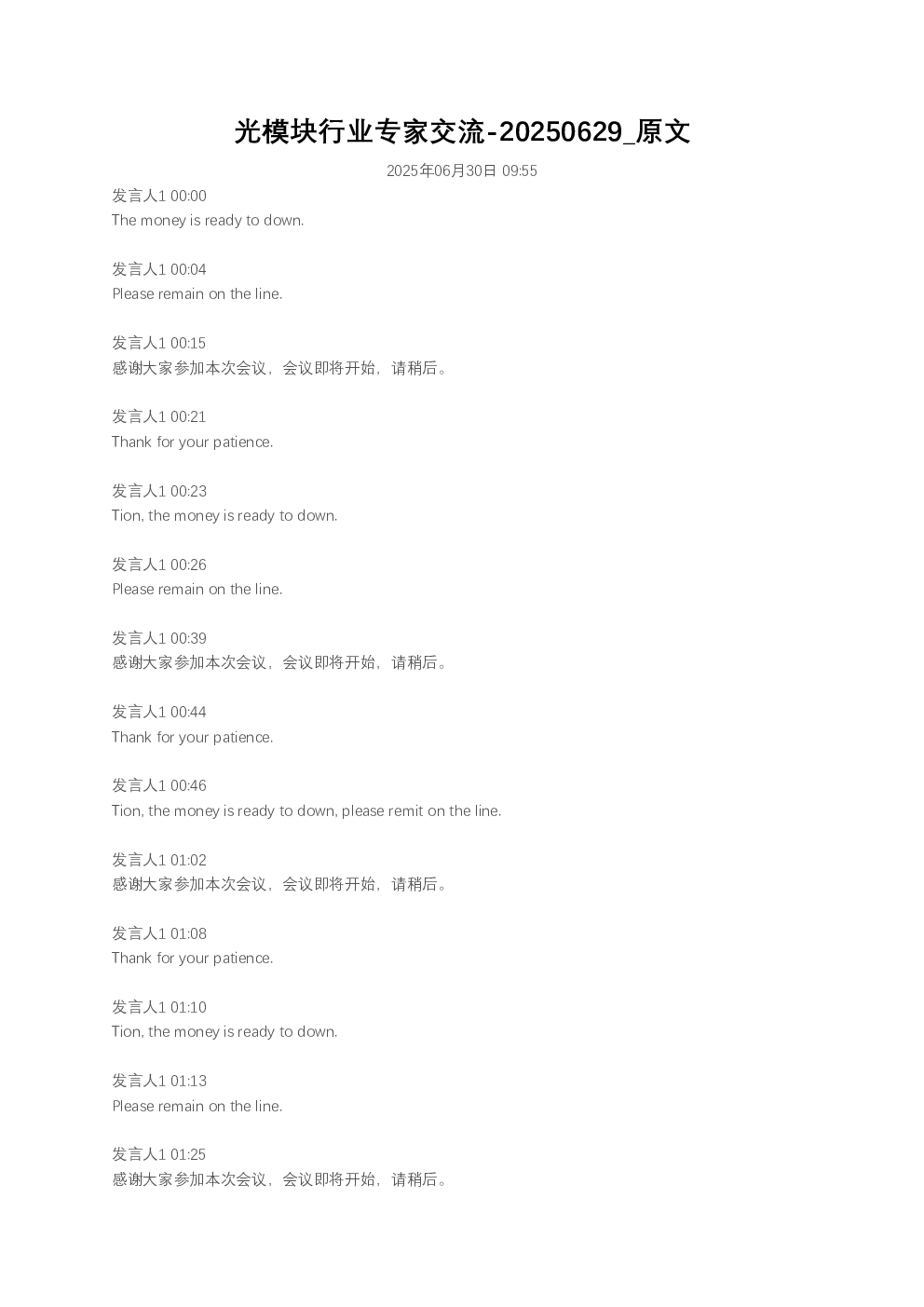 光模块行业专家交流-20250629_原文

2025年06月30日 09:55

发言人1 00:00
The money is ready to down.

发言人1 00:04
Please remain on the line.

发言人1 00:15
感谢大家参加本次会议，会议即将开始，请稍后。

发言人1 00:21
Thank for your patience.

发言人1 00:23
Tion, the money is ready to down.

发言人1 00:26
Please remain on the line.

发言人1 00:39
感谢大家参加本次会议，会议即将开始，请稍后。

发言人1 00:44
Thank for your patience.

发言人1 00:46
Tion, the money is ready to down, please remit on the line.

发言人1 01:02
感谢大家参加本次会议，会议即将开始，请稍后。

发言人1 01:08
Thank for your patience.

发言人1 01:10
Tion, the money is ready to down.

发言人1 01:13
Please remain on the line.

发言人1 01:25
感谢大家参加本次会议，会议即将开始，请稍后。